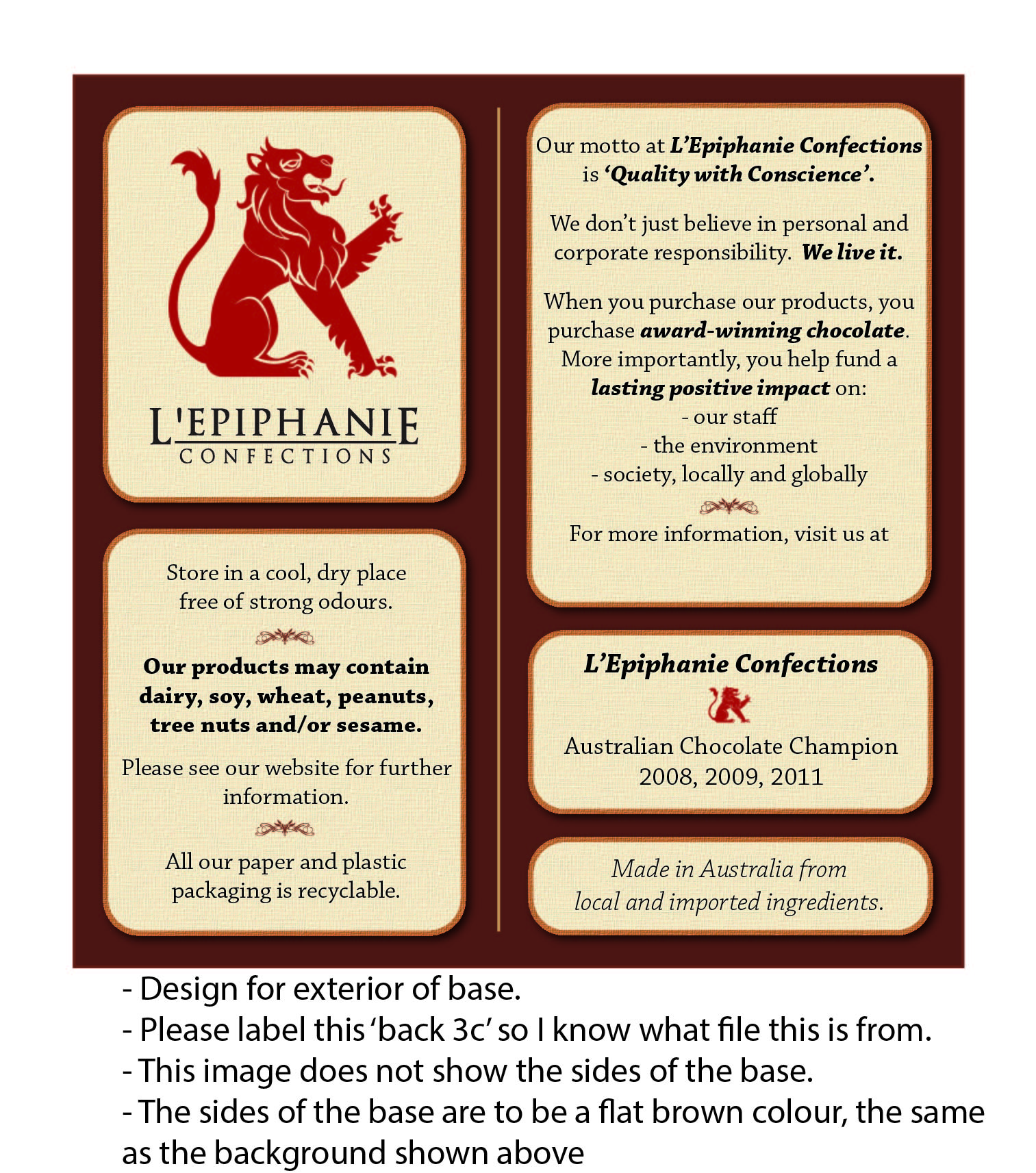 L'EPIPHANIE
CONFECTIONS

Store in a cool, dry place free of strong odours.

Our products may contain dairy, soy, wheat, peanuts, tree nuts and/or sesame.

Please see our website for further information.

All our paper and plastic packaging is recyclable.

Our motto at L'Epiphanie Confections is 'Quality with Conscience'.

We don't just believe in personal and corporate responsibility. We live it.

When you purchase our products, you purchase award-winning chocolate. More importantly, you help fund a lasting positive impact on:
- our staff
- the environment
- society, locally and globally

For more information, visit us at

L'Epiphanie Confections

Australian Chocolate Champion
2008, 2009, 2011

Made in Australia from local and imported ingredients.

- Design for exterior of base.
- Please label this 'back 3c' so I know what file this is from.
- This image does not show the sides of the base.
- The sides of the base are to be a flat brown colour, the same as the background shown above